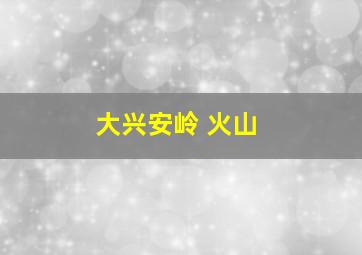 大兴安岭 火山